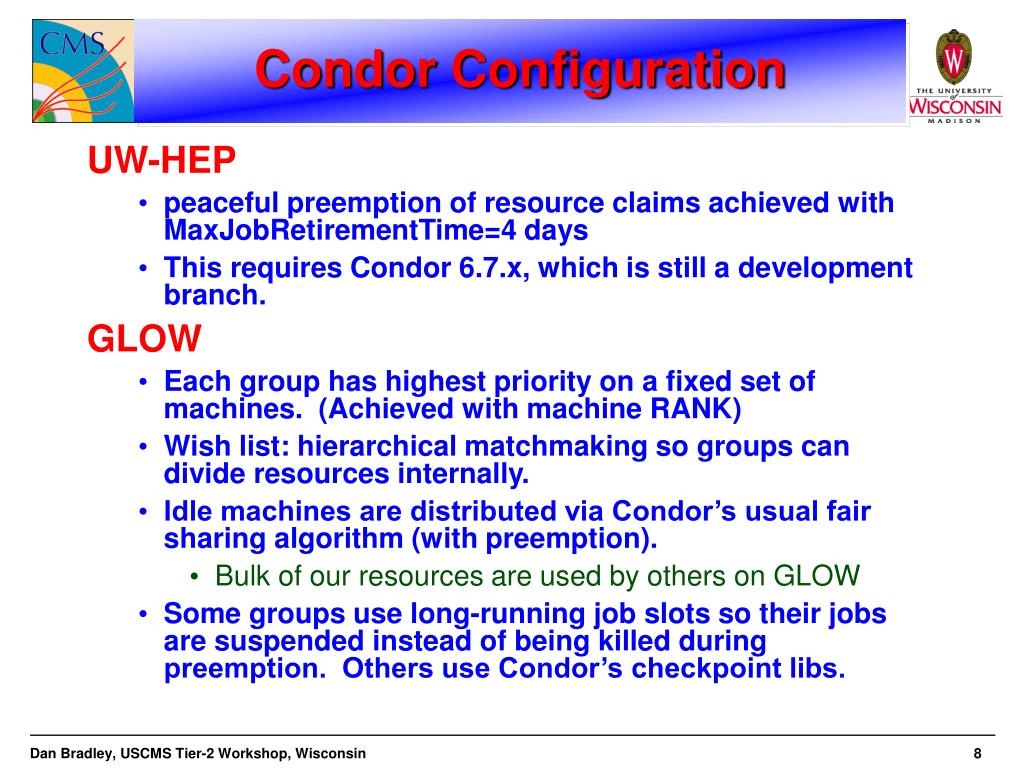 CMS

Condor Configuration

THE UNIVERSITY of WISCONSIN MADISON

UW-HEP

• peaceful preemption of resource claims achieved with MaxJobRetirementTime=4 days

• This requires Condor 6.7.x, which is still a development branch.

GLOW

• Each group has highest priority on a fixed set of machines. (Achieved with machine RANK)

• Wish list: hierarchical matchmaking so groups can divide resources internally.

• Idle machines are distributed via Condor's usual fair sharing algorithm (with preemption).

• Bulk of our resources are used by others on GLOW

• Some groups use long-running job slots so their jobs are suspended instead of being killed during preemption. Others use Condor's checkpoint libs.

Dan Bradley, USCMS Tier-2 Workshop, Wisconsin

8